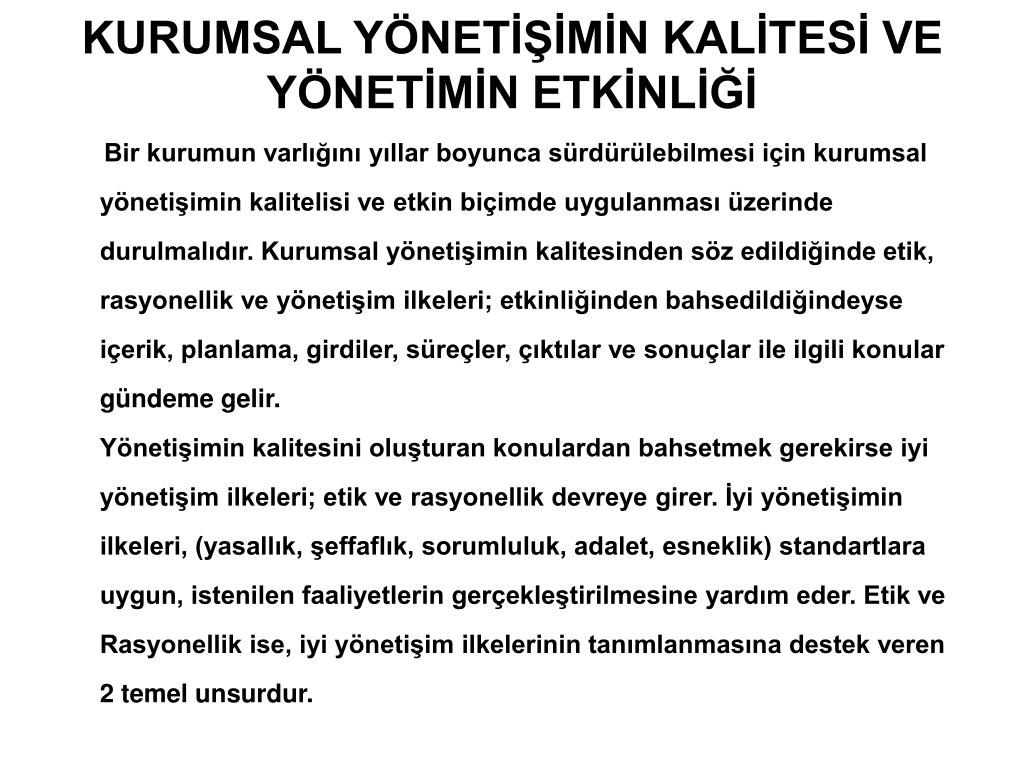 KURUMSAL YÖNETİŞİMİN KALİTESİ VE YÖNETİMİN ETKİNLİĞİ

Bir kurumun varlığını yıllar boyunca sürdürülebilmesi için kurumsal yönetişimin kalitelisi ve etkin biçimde uygulanması üzerinde durulmalıdır. Kurumsal yönetişimin kalitesinden söz edildiğinde etik, rasyonellik ve yönetişim ilkeleri; etkinliğinden bahsedildiğindeyse içerik, planlama, girdiler, süreçler, çıktılar ve sonuçlar ile ilgili konular gündeme gelir.

Yönetişimin kalitesini oluşturan konulardan bahsetmek gerekirse iyi yönetişim ilkeleri; etik ve rasyonellik devreye girer. İyi yönetişimin ilkeleri, (yasallık, şeffaflık, sorumluluk, adalet, esneklik) standartlara uygun, istenilen faaliyetlerin gerçekleştirilmesine yardım eder. Etik ve Rasyonellik ise, iyi yönetişim ilkelerinin tanımlanmasına destek veren 2 temel unsurdur.